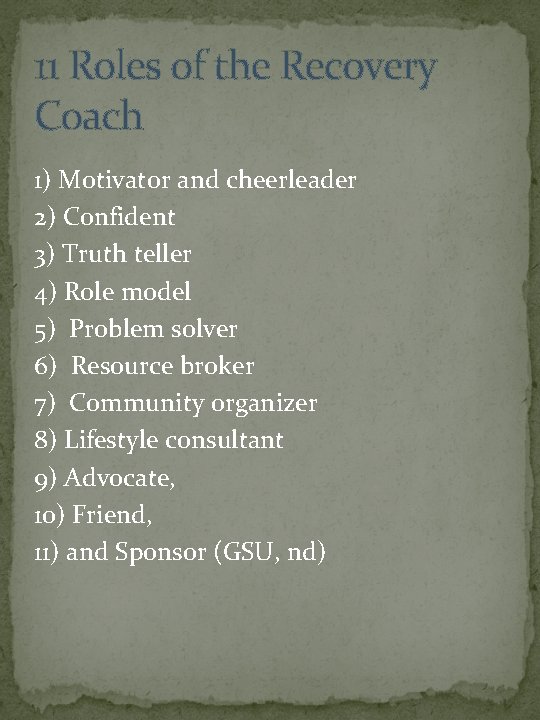 11 Roles of the Recovery Coach

1) Motivator and cheerleader
2) Confident
3) Truth teller
4) Role model
5) Problem solver
6) Resource broker
7) Community organizer
8) Lifestyle consultant
9) Advocate,
10) Friend,
11) and Sponsor (GSU, nd)